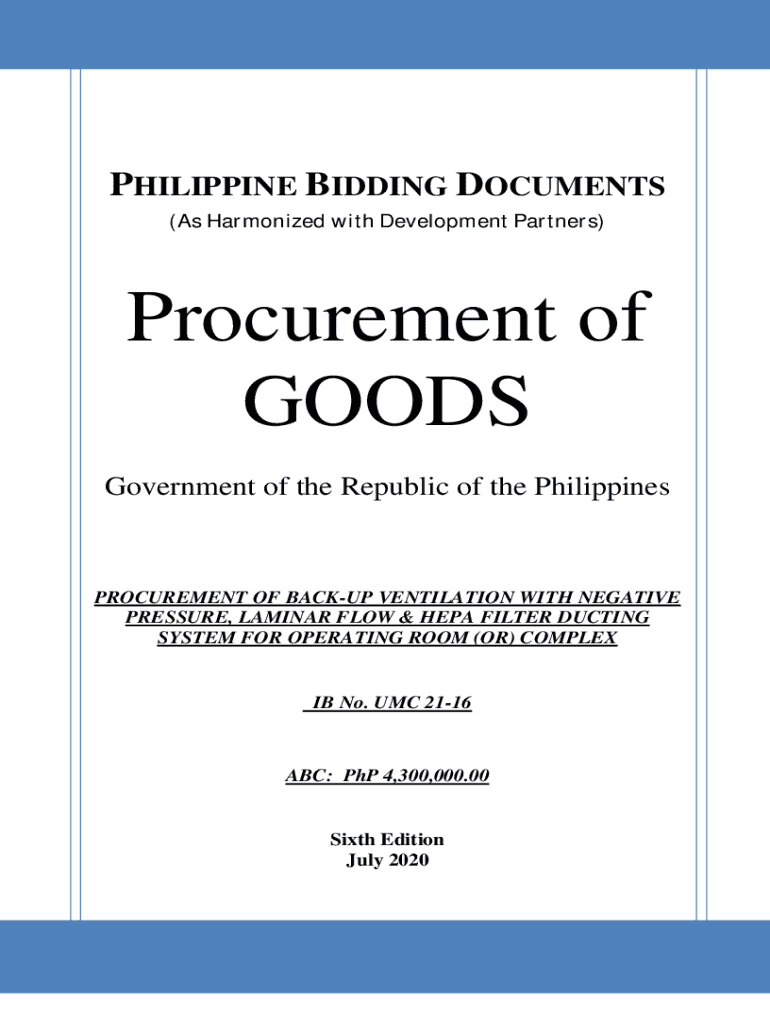 PHILIPPINE BIDDING DOCUMENTS
(As Harmonized with Development Partners)

Procurement of GOODS

Government of the Republic of the Philippines

PROCUREMENT OF BACK-UP VENTILATION WITH NEGATIVE PRESSURE, LAMINAR FLOW & HEPA FILTER DUCTING SYSTEM FOR OPERATING ROOM (OR) COMPLEX

IB No. UMC 21-16

ABC: PhP 4,300,000.00

Sixth Edition
July 2020